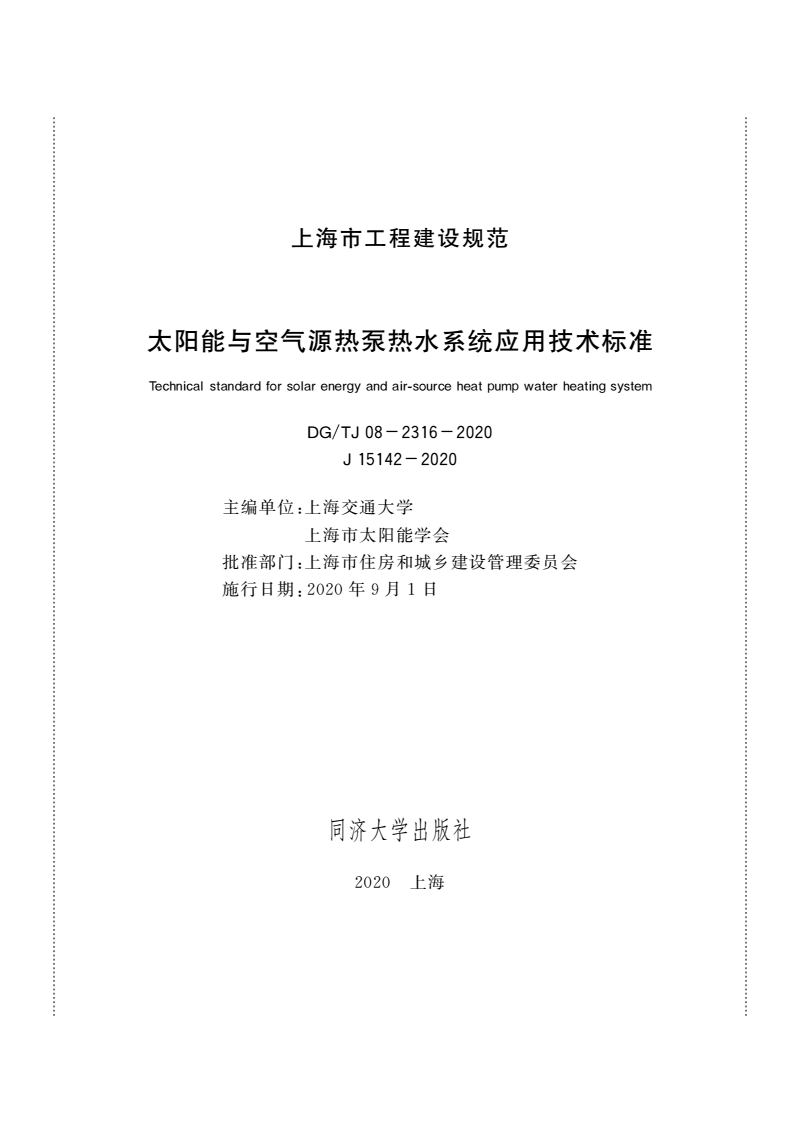 上海市工程建设规范

太阳能与空气源热泵热水系统应用技术标准

Technical standard for solar energy and air-source heat pump water heating system

DG/TJ 08－2316－2020
J 15142－2020

主编单位：上海交通大学
上海市太阳能学会
批准部门：上海市住房和城乡建设管理委员会
施行日期：2020 年 9 月 1 日

同济大学出版社

2020 上海